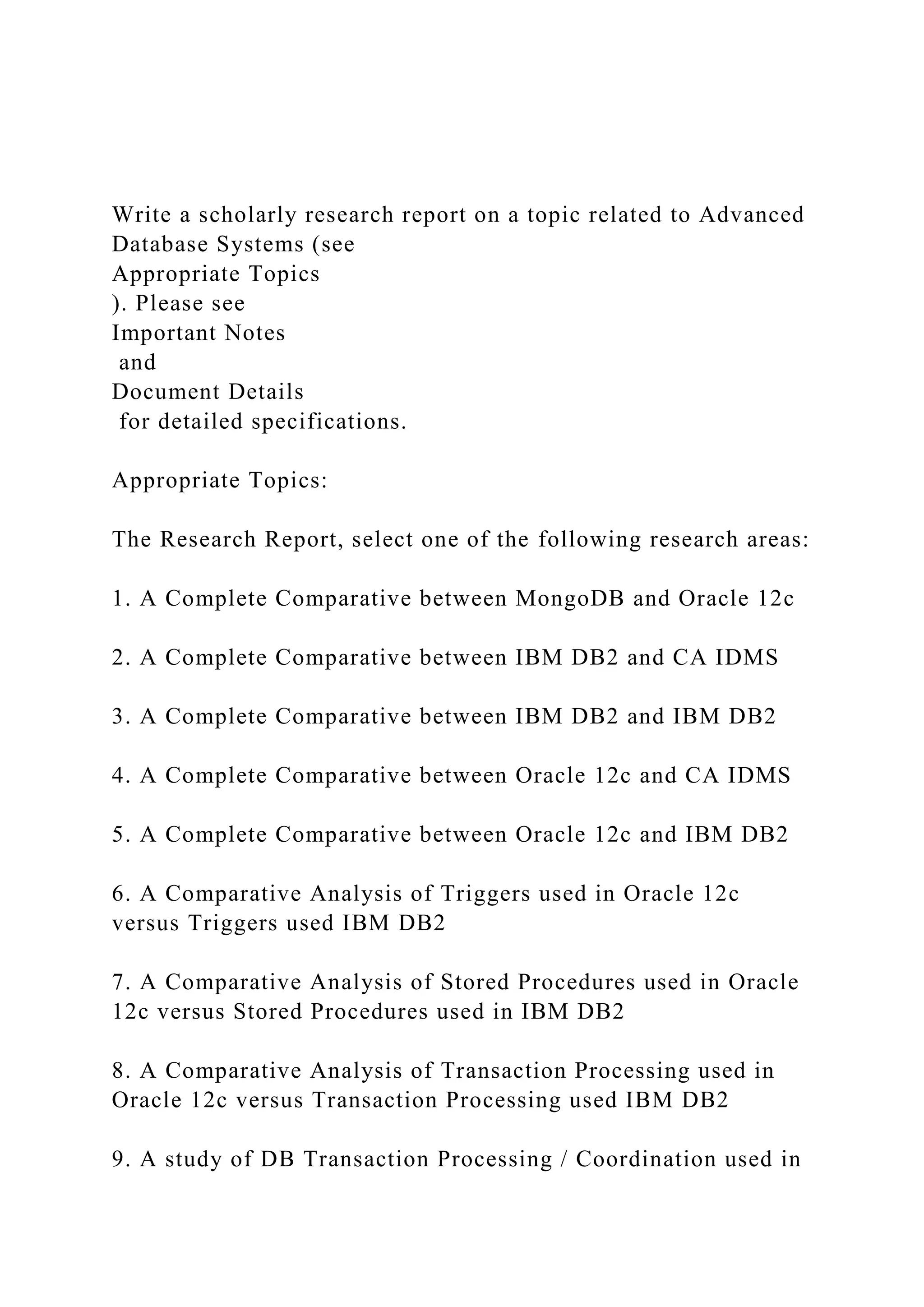 Write a scholarly research report on a topic related to Advanced Database Systems (see
Appropriate Topics
). Please see
Important Notes
and
Document Details
for detailed specifications.

Appropriate Topics:

The Research Report, select one of the following research areas:

1. A Complete Comparative between MongoDB and Oracle 12c

2. A Complete Comparative between IBM DB2 and CA IDMS

3. A Complete Comparative between IBM DB2 and IBM DB2

4. A Complete Comparative between Oracle 12c and CA IDMS

5. A Complete Comparative between Oracle 12c and IBM DB2

6. A Comparative Analysis of Triggers used in Oracle 12c versus Triggers used IBM DB2

7. A Comparative Analysis of Stored Procedures used in Oracle 12c versus Stored Procedures used in IBM DB2

8. A Comparative Analysis of Transaction Processing used in Oracle 12c versus Transaction Processing used IBM DB2

9. A study of DB Transaction Processing / Coordination used in